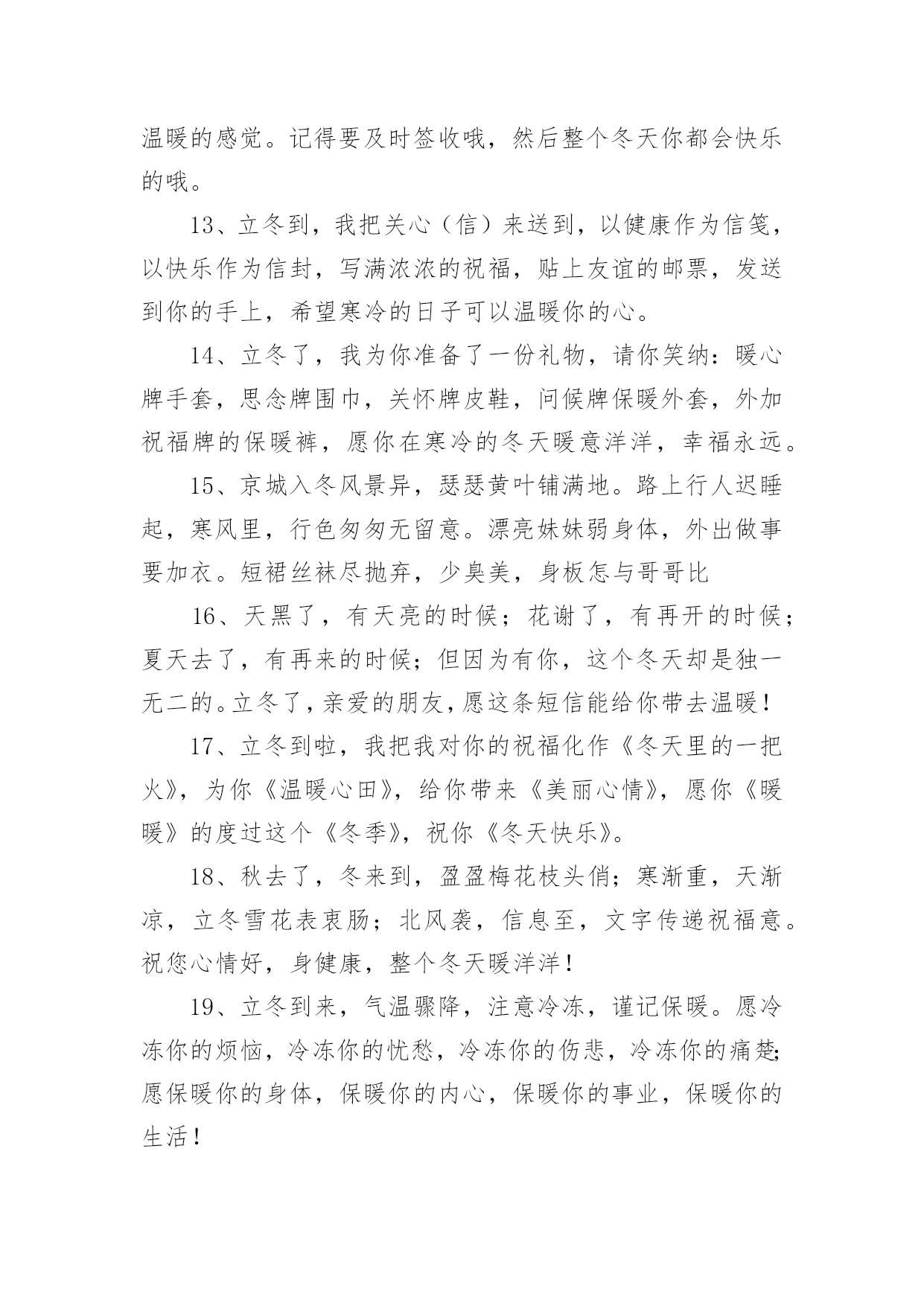 温暖的感觉。记得要及时签收哦，然后整个冬天你都会快乐的哦。

13、立冬到，我把关心（信）来送到，以健康作为信笺，以快乐作为信封，写满浓浓的祝福，贴上友谊的邮票，发送到你的手上，希望寒冷的日子可以温暖你的心。

14、立冬了，我为你准备了一份礼物，请你笑纳：暖心牌手套，思念牌围巾，关怀牌皮鞋，问候牌保暖外套，外加祝福牌的保暖裤，愿你在寒冷的冬天暖意洋洋，幸福永远。

15、京城入冬风景异，瑟瑟黄叶铺满地。路上行人迟睡起，寒风里，行色匆匆无留意。漂亮妹妹弱身体，外出做事要加衣。短裙丝袜尽抛弃，少臭美，身板怎与哥哥比

16、天黑了，有天亮的时候；花谢了，有再开的时候；夏天去了，有再来的时候；但因为有你，这个冬天却是独一无二的。立冬了，亲爱的朋友，愿这条短信能给你带去温暖！

17、立冬到啦，我把我对你的祝福化作《冬天里的一把火》，为你《温暖心田》，给你带来《美丽心情》，愿你《暖暖》的度过这个《冬季》，祝你《冬天快乐》。

18、秋去了，冬来到，盈盈梅花枝头俏；寒渐重，天渐凉，立冬雪花表衷肠；北风袭，信息至，文字传递祝福意。祝您心情好，身健康，整个冬天暖洋洋！

19、立冬到来，气温骤降，注意冷冻，谨记保暖。愿冷冻你的烦恼，冷冻你的忧愁，冷冻你的伤悲，冷冻你的痛楚；愿保暖你的身体，保暖你的内心，保暖你的事业，保暖你的生活！